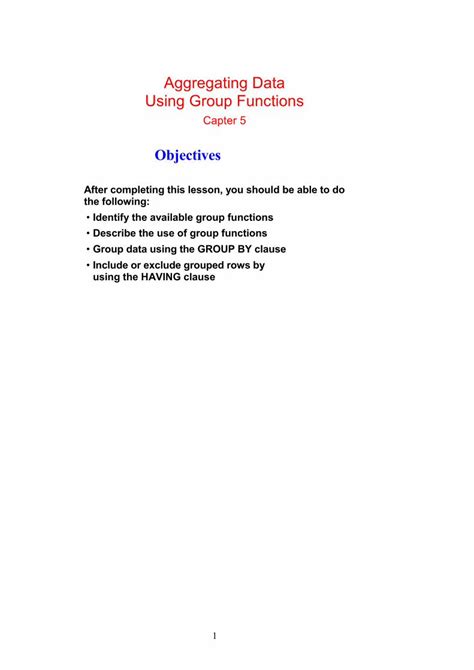 Aggregating Data
Using Group Functions
Capter 5

Objectives

After completing this lesson, you should be able to do the following:
• Identify the available group functions
• Describe the use of group functions
• Group data using the GROUP BY clause
• Include or exclude grouped rows by using the HAVING clause

1